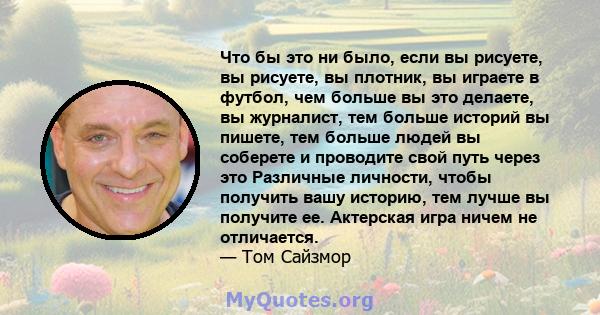 Что бы это ни было, если вы рисуете, вы рисуете, вы плотник, вы играете в футбол, чем больше вы это делаете, вы журналист, тем больше историй вы пишете, тем больше людей вы соберете и проводите свой путь через это Различные личности, чтобы получить вашу историю, тем лучше вы получите ее. Актерская игра ничем не отличается.
— Том Сайзмор

MyQuotes.org